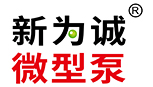 新为诚®
微型泵